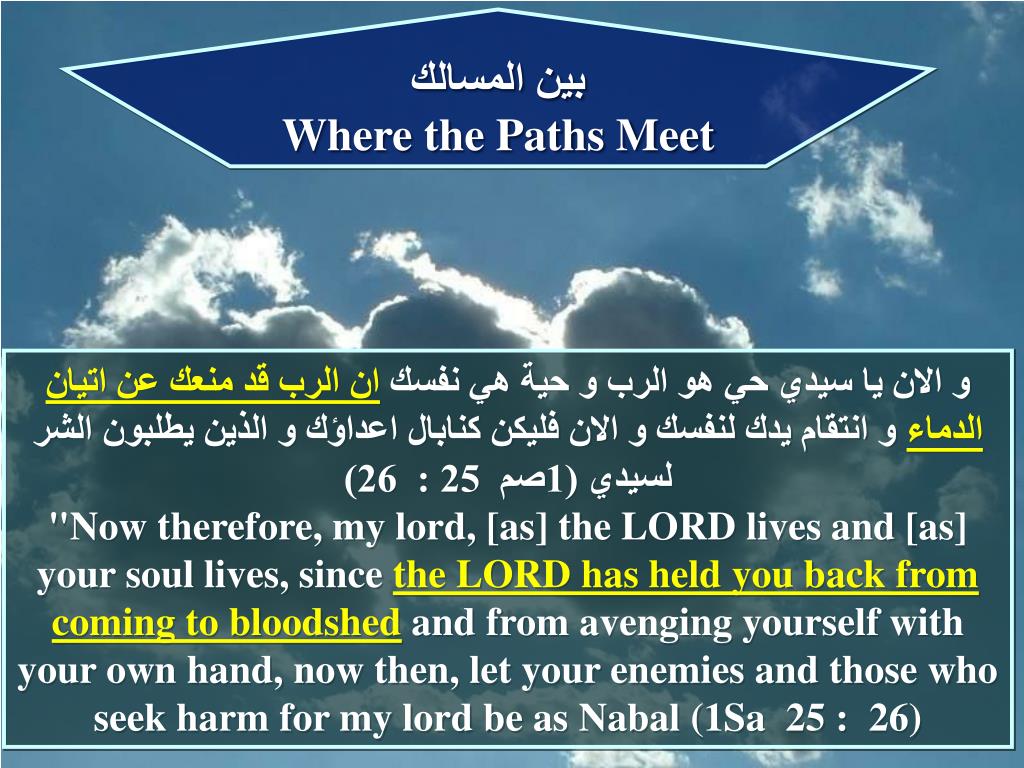 بين المسالك
Where the Paths Meet

و الان يا سيدي حي هو الرب و حية هي نفسك ان الرب قد منعك عن اتيان الدماء و انتقام يدك لنفسك و الان فليكن كنابال اعداؤك و الذين يطلبون الشر لسيدي (1صم 25 : 26)
"Now therefore, my lord, [as] the LORD lives and [as] your soul lives, since the LORD has held you back from coming to bloodshed and from avenging yourself with your own hand, now then, let your enemies and those who seek harm for my lord be as Nabal (1Sa 25 : 26)